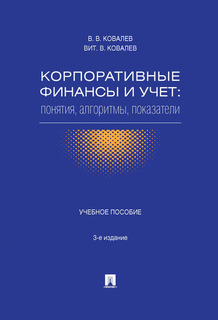 В. В. КОВАЛЕВ
ВИТ. В. КОВАЛЕВ

КОРПОРАТИВНЫЕ ФИНАНСЫ И УЧЕТ:
понятия, алгоритмы, показатели

УЧЕБНОЕ ПОСОБИЕ

3-е издание